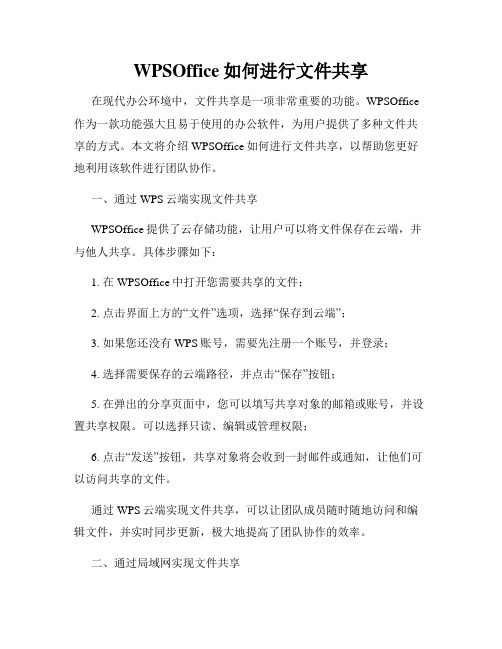 WPSOffice 如何进行文件共享

在现代办公环境中，文件共享是一项非常重要的功能。WPSOffice 作为一款功能强大且易于使用的办公软件，为用户提供了多种文件共享的方式。本文将介绍 WPSOffice 如何进行文件共享，以帮助您更好地利用该软件进行团队协作。

一、通过 WPS 云端实现文件共享

WPSOffice 提供了云存储功能，让用户可以将文件保存在云端，并与他人共享。具体步骤如下：

1. 在 WPSOffice 中打开您需要共享的文件；

2. 点击界面上方的“文件”选项，选择“保存到云端”；

3. 如果您还没有 WPS 账号，需要先注册一个账号，并登录；

4. 选择需要保存的云端路径，并点击“保存”按钮；

5. 在弹出的分享页面中，您可以填写共享对象的邮箱或账号，并设置共享权限。可以选择只读、编辑或管理权限；

6. 点击“发送”按钮，共享对象将会收到一封邮件或通知，让他们可以访问共享的文件。

通过 WPS 云端实现文件共享，可以让团队成员随时随地访问和编辑文件，并实时同步更新，极大地提高了团队协作的效率。

二、通过局域网实现文件共享